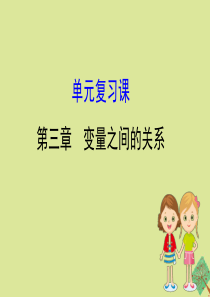 单元复习课

第三章　变量之间的关系